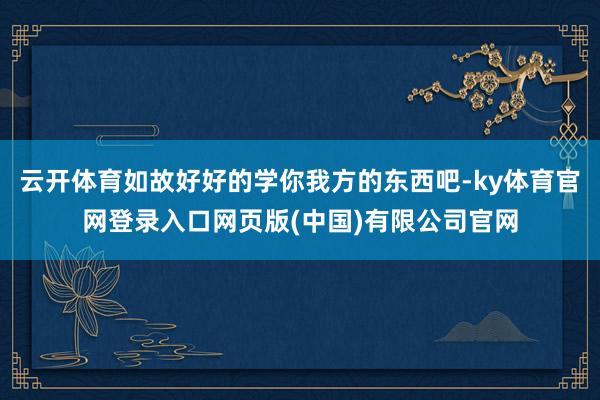 云开体育如故好好的学你我方的东西吧-ky体育官网登录入口网页版(中国)有限公司官网